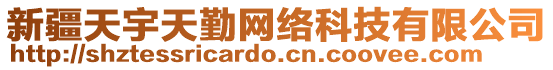 新疆天宇天勤网络科技有限公司
http://shztessricardo.cn.coovee.com